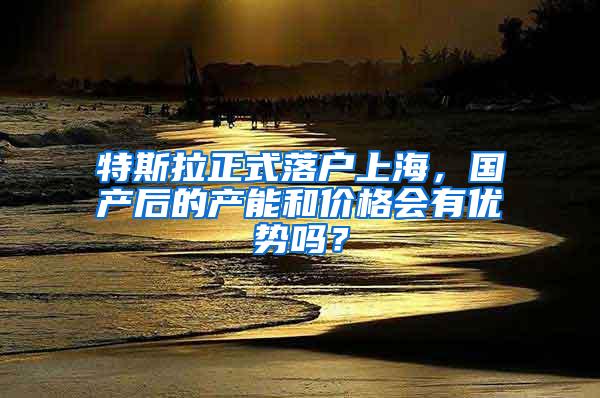 特斯拉正式落户上海，国产后的产能和价格会有优势吗？